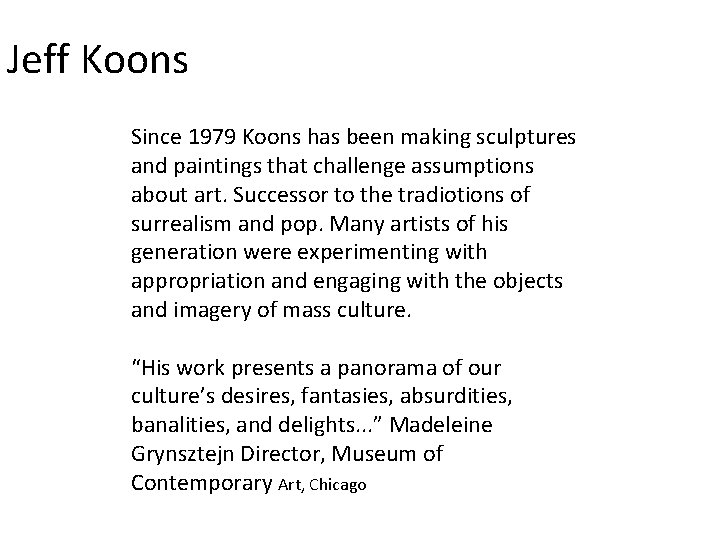 Jeff Koons

Since 1979 Koons has been making sculptures and paintings that challenge assumptions about art. Successor to the tradiotions of surrealism and pop. Many artists of his generation were experimenting with appropriation and engaging with the objects and imagery of mass culture.

“His work presents a panorama of our culture’s desires, fantasies, absurdities, banalities, and delights...” Madeleine Grynsztejn Director, Museum of Contemporary Art, Chicago